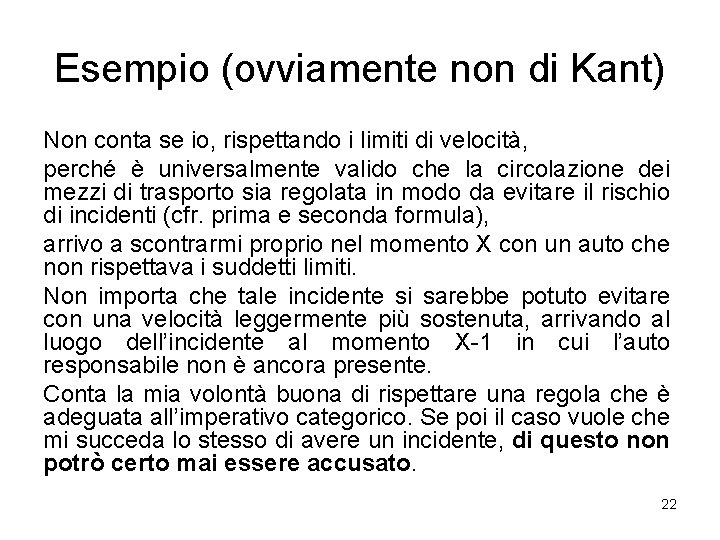 Esempio (ovviamente non di Kant)

Non conta se io, rispettando i limiti di velocità,

perché è universalmente valido che la circolazione dei mezzi di trasporto sia regolata in modo da evitare il rischio di incidenti (cfr. prima e seconda formula),

arrivo a scontrarmi proprio nel momento X con un auto che non rispettava i suddetti limiti.

Non importa che tale incidente si sarebbe potuto evitare con una velocità leggermente più sostenuta, arrivando al luogo dell'incidente al momento X-1 in cui l'auto responsabile non è ancora presente.

Conta la mia volontà buona di rispettare una regola che è adeguata all'imperativo categorico. Se poi il caso vuole che mi succeda lo stesso di avere un incidente, di questo non potrò certo mai essere accusato.

22